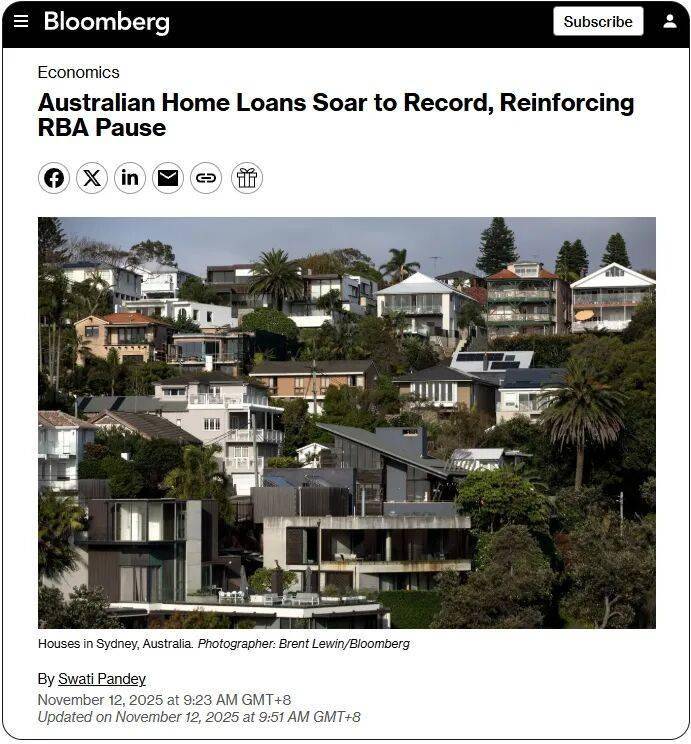 Bloomberg

Subscribe

Economics

Australian Home Loans Soar to Record, Reinforcing RBA Pause

Houses in Sydney, Australia. Photographer: Brent Lewin/Bloomberg

By Swati Pandey
November 12, 2025 at 9:23 AM GMT+8
Updated on November 12, 2025 at 9:51 AM GMT+8